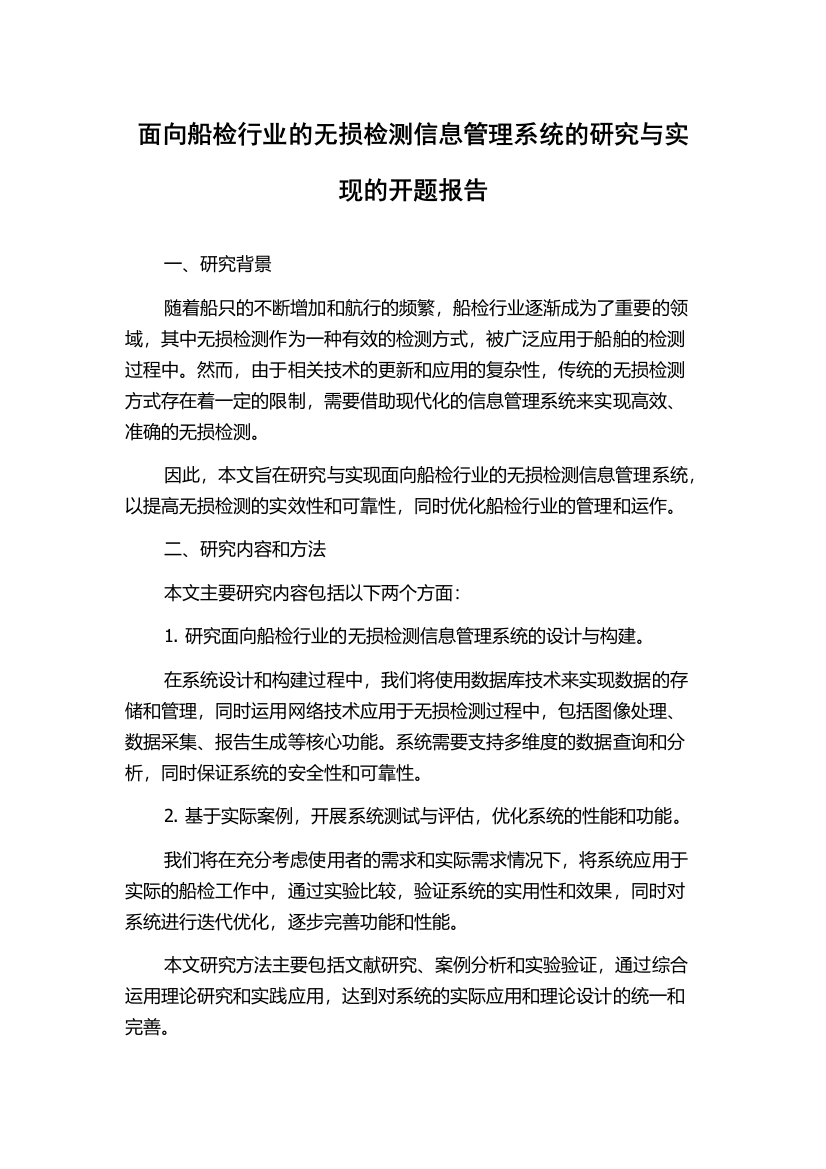 面向船检行业的无损检测信息管理系统的研究与实现的开题报告

一、研究背景

随着船只的不断增加和航行的频繁，船检行业逐渐成为了重要的领域，其中无损检测作为一种有效的检测方式，被广泛应用于船舶的检测过程中。然而，由于相关技术的更新和应用的复杂性，传统的无损检测方式存在着一定的限制，需要借助现代化的信息管理系统来实现高效、准确的无损检测。

因此，本文旨在研究与实现面向船检行业的无损检测信息管理系统，以提高无损检测的实效性和可靠性，同时优化船检行业的管理和运作。

二、研究内容和方法

本文主要研究内容包括以下两个方面：

1. 研究面向船检行业的无损检测信息管理系统的设计与构建。

在系统设计和构建过程中，我们将使用数据库技术来实现数据的存储和管理，同时运用网络技术应用于无损检测过程中，包括图像处理、数据采集、报告生成等核心功能。系统需要支持多维度的数据查询和分析，同时保证系统的安全性和可靠性。

2. 基于实际案例，开展系统测试与评估，优化系统的性能和功能。

我们将在充分考虑使用者的需求和实际需求情况下，将系统应用于实际的船检工作中，通过实验比较，验证系统的实用性和效果，同时对系统进行迭代优化，逐步完善功能和性能。

本文研究方法主要包括文献研究、案例分析和实验验证，通过综合运用理论研究和实践应用，达到对系统的实际应用和理论设计的统一和完善。